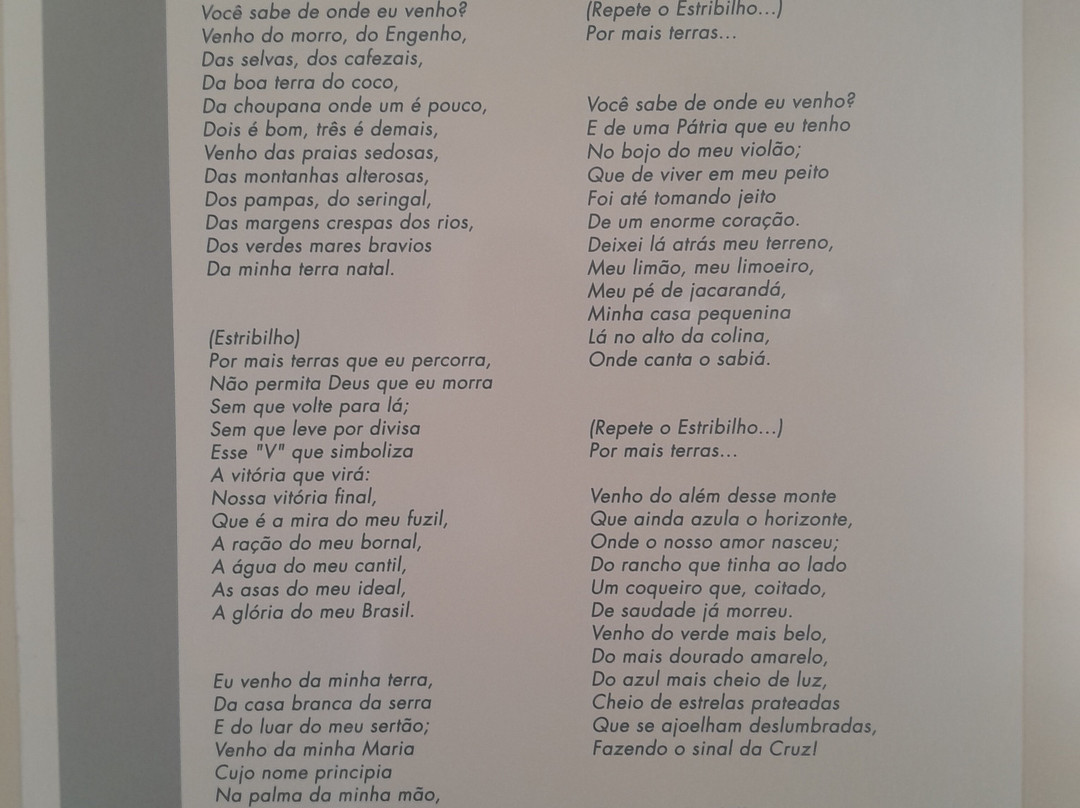 Você sabe de onde eu venho?
Venho do morro, do Engenho,
Das selvas, dos cafezais,
Da boa terra do coco,
Da choupana onde um é pouco,
Dois é bom, três é demais,
Venho das praias sedosas,
Das montanhas alterosas,
Dos pampas, do seringal,
Das margens crespas dos rios,
Dos verdes mares bravios
Da minha terra natal.

(Estribilho)
Por mais terras que eu percorra,
Não permita Deus que eu morra
Sem que volte para lá;
Sem que leve por divisa
Esse "V" que simboliza
A vitória que virá:
Nossa vitória final,
Que é a mira do meu fuzil,
A ração do meu bornal,
A água do meu cantil,
As asas do meu ideal,
A glória do meu Brasil.

Eu venho da minha terra,
Da casa branca da serra
E do luar do meu sertão;
Venho da minha Maria
Cujo nome principia
Na palma da minha mão,

(Repete o Estribilho...)
Por mais terras...

Você sabe de onde eu venho?
E de uma Pátria que eu tenho
No bojo do meu violão;
Que de viver em meu peito
Foi até tomando jeito
De um enorme coração.
Deixei lá atrás meu terreno,
Meu limão, meu limoeiro,
Meu pé de jacarandá,
Minha casa pequenina
Lá no alto da colina,
Onde canta o sabiá.

(Repete o Estribilho...)
Por mais terras...

Venho do além desse monte
Que ainda azula o horizonte,
Onde o nosso amor nasceu;
Do rancho que tinha ao lado
Um coqueiro que, coitado,
De saudade já morreu.
Venho do verde mais belo,
Do mais dourado amarelo,
Do azul mais cheio de luz,
Cheio de estrelas prateadas
Que se ajoelham deslumbradas,
Fazendo o sinal da Cruz!